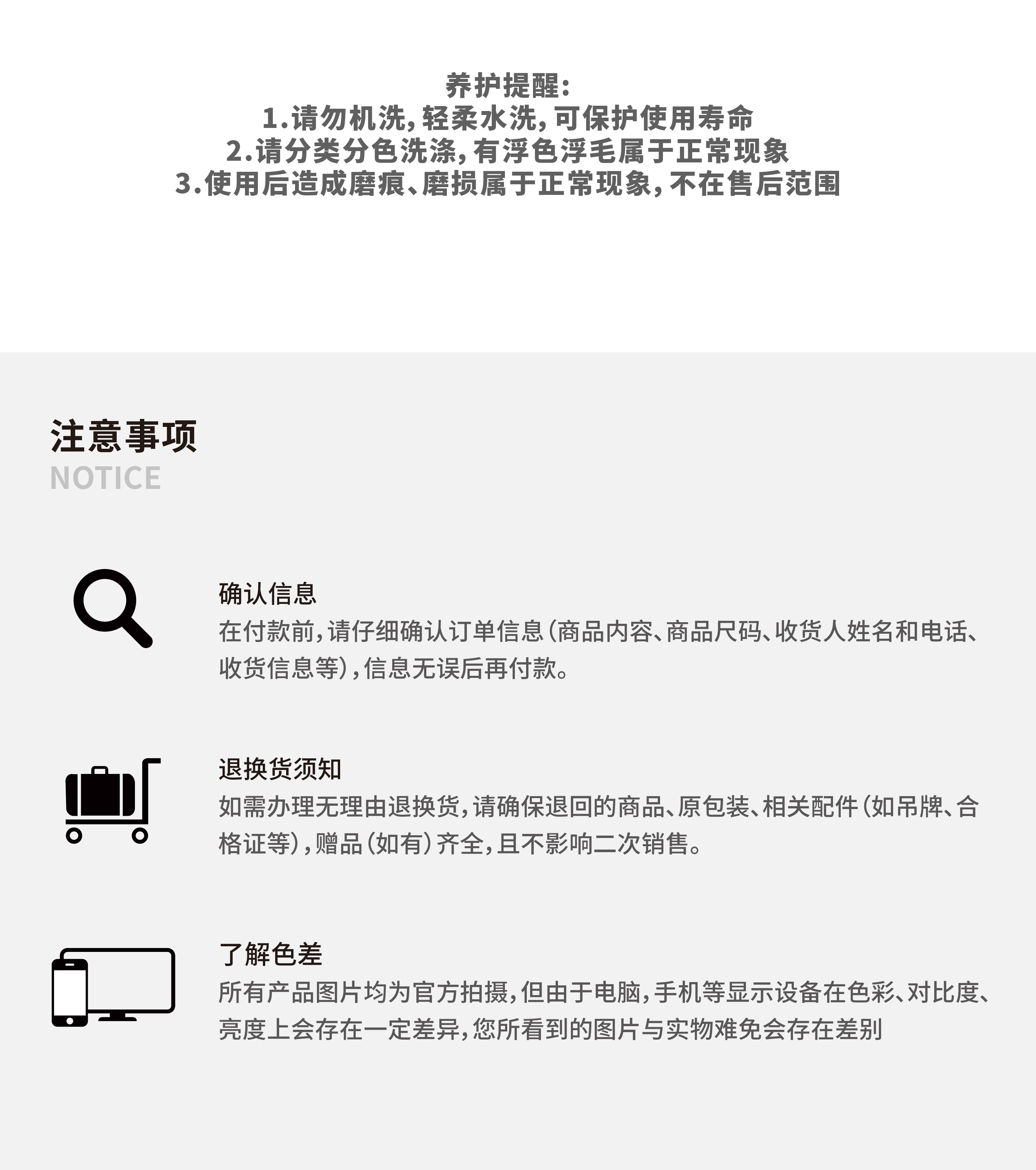 养护提醒:
1.请勿机洗,轻柔水洗,可保护使用寿命
2.请分类分色洗涤,有浮色浮毛属于正常现象
3.使用后造成磨痕、磨损属于正常现象,不在售后范围

注意事项
NOTICE

确认信息
在付款前,请仔细确认订单信息(商品内容、商品尺码、收货人姓名和电话、收货信息等),信息无误后再付款。

退换货须知
如需办理无理由退换货,请确保退回的商品、原包装、相关配件(如吊牌、合格证等),赠品(如有)齐全,且不影响二次销售。

了解色差
所有产品图片均为官方拍摄,但由于电脑,手机等显示设备在色彩、对比度、亮度上会存在一定差异,您所看到的图片与实物难免会存在差别